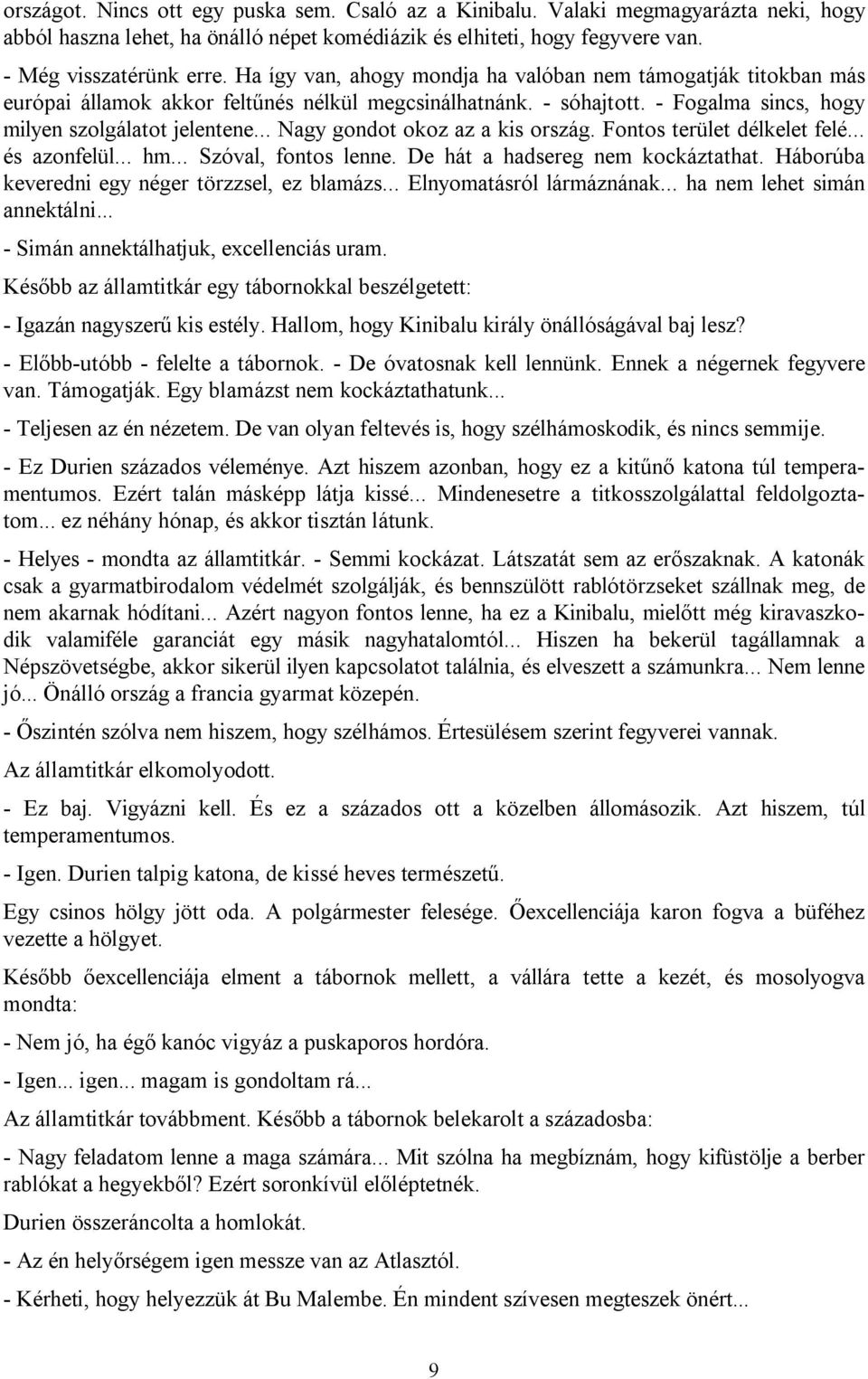 országot. Nincs ott egy puska sem. Csaló az a Kinibalu. Valaki megmagyarázta neki, hogy abból haszna lehet, ha önálló népet komédiázik és elhiteti, hogy fegyvere van.

- Még visszatérünk erre. Ha így van, ahogy mondja ha valóban nem támogatják titokban más európai államok akkor feltűnés nélkül megcsinálhatnánk. - sóhajtott. - Fogalma sincs, hogy milyen szolgálatot jelentene... Nagy gondot okoz az a kis ország. Fontos terület délkelet felé... és azonfelül... hm... Szóval, fontos lenne. De hát a hadsereg nem kockáztathat. Háborúba keveredni egy néger törzzsel, ez blamázs... Elnyomatásról lármáznának... ha nem lehet simán annektálni...

- Simán annektálhatjuk, excellenciás uram.

Később az államtitkár egy tábornokkal beszélgetett:

- Igazán nagyszerű kis estély. Hallom, hogy Kinibalu király önállóságával baj lesz?

- Előbb-utóbb - felelte a tábornok. - De óvatosnak kell lennünk. Ennek a négernek fegyvere van. Támogatják. Egy blamázst nem kockáztathatunk...

- Teljesen az én nézetem. De van olyan feltevés is, hogy szélhámoskodik, és nincs semmije.

- Ez Durien százados véleménye. Azt hiszem azonban, hogy ez a kitűnő katona túl temperamentumos. Ezért talán másképp látja kissé... Mindenesetre a titkosszolgálattal feldolgoztatom... ez néhány hónap, és akkor tisztán látunk.

- Helyes - mondta az államtitkár. - Semmi kockázat. Látszatát sem az erőszaknak. A katonák csak a gyarmatbirodalom védelmét szolgálják, és bennszülött rablótörzseket szállnak meg, de nem akarnak hódítani... Azért nagyon fontos lenne, ha ez a Kinibalu, mielőtt még kiravaszkodik valamiféle garanciát egy másik nagyhatalomtól... Hiszen ha bekerül tagállamnak a Népszövetségbe, akkor sikerül ilyen kapcsolatot találnia, és elveszett a számunkra... Nem lenne jó... Önálló ország a francia gyarmat közepén.

- Őszintén szólva nem hiszem, hogy szélhámos. Értesülésem szerint fegyverei vannak.

Az államtitkár elkomolyodott.

- Ez baj. Vigyázni kell. És ez a százados ott a közelben állomásozik. Azt hiszem, túl temperamentumos.

- Igen. Durien talpig katona, de kissé heves természetű.

Egy csinos hölgy jött oda. A polgármester felesége. Őexcellenciája karon fogva a büféhez vezette a hölgyet.

Később őexcellenciája elment a tábornok mellett, a vállára tette a kezét, és mosolyogva mondta:

- Nem jó, ha égő kanóc vigyáz a puskaporos hordóra.

- Igen... igen... magam is gondoltam rá...

Az államtitkár továbbment. Később a tábornok belekarolt a századosba:

- Nagy feladatom lenne a maga számára... Mit szólna ha megbíznám, hogy kifüstölje a berber rablókat a hegyekből? Ezért soronkívül előléptetnék.

Durien összeráncolta a homlokát.

- Az én helyőrségem igen messze van az Atlasztól.

- Kérheti, hogy helyezzük át Bu Malembe. Én mindent szívesen megteszek önért...

9